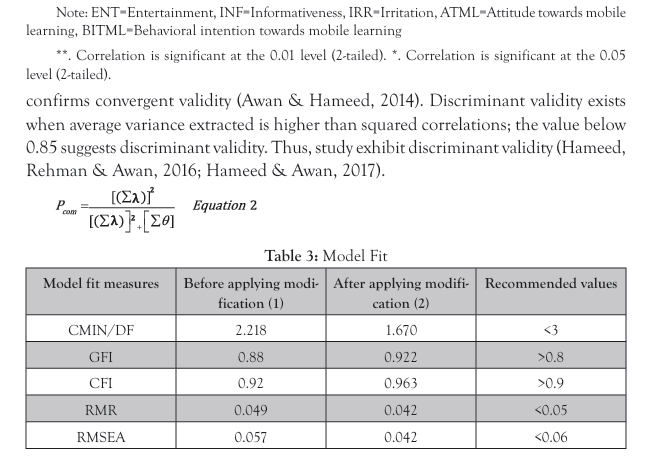 Note: ENT=Entertainment, INF=Informativeness, IRR=Irritation, ATML=Attitude towards mobile learning, BITML=Behavioral intention towards mobile learning

**. Correlation is significant at the 0.01 level (2-tailed). *. Correlation is significant at the 0.05 level (2-tailed).

confirms convergent validity (Awan & Hameed, 2014). Discriminant validity exists when average variance extracted is higher than squared correlations; the value below 0.85 suggests discriminant validity. Thus, study exhibit discriminant validity (Hameed, Rehman & Awan, 2016; Hameed & Awan, 2017).

$P_{com} = \frac{[(\Sigma\lambda)]^2}{[(\Sigma\lambda)]^2 + [\Sigma\theta]}$ Equation 2

Table 3: Model Fit

| Model fit measures | Before applying modification (1) | After applying modification (2) | Recommended values |
|---|---|---|---|
| CMIN/DF | 2.218 | 1.670 | <3 |
| GFI | 0.88 | 0.922 | >0.8 |
| CFI | 0.92 | 0.963 | >0.9 |
| RMR | 0.049 | 0.042 | <0.05 |
| RMSEA | 0.057 | 0.042 | <0.06 |